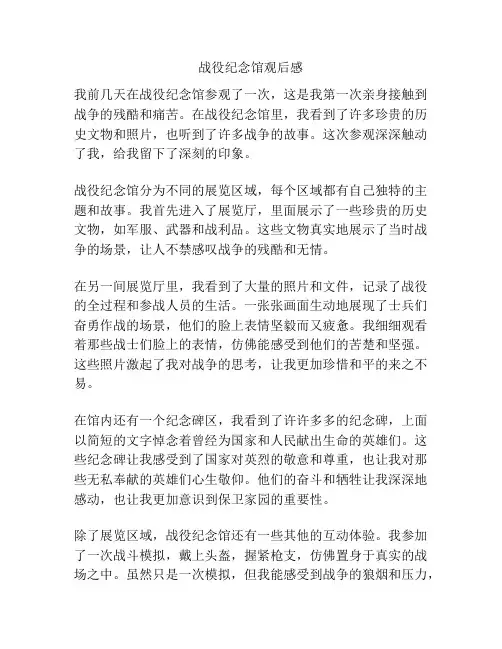 战役纪念馆观后感

我前几天在战役纪念馆参观了一次，这是我第一次亲身接触到战争的残酷和痛苦。在战役纪念馆里，我看到了许多珍贵的历史文物和照片，也听到了许多战争的故事。这次参观深深触动了我，给我留下了深刻的印象。

战役纪念馆分为不同的展览区域，每个区域都有自己独特的主题和故事。我首先进入了展览厅，里面展示了一些珍贵的历史文物，如军服、武器和战利品。这些文物真实地展示了当时战争的场景，让人不禁感叹战争的残酷和无情。

在另一间展览厅里，我看到了大量的照片和文件，记录了战役的全过程和参战人员的生活。一张张画面生动地展现了士兵们奋勇作战的场景，他们的脸上表情坚毅而又疲惫。我细细观看着那些战士们脸上的表情，仿佛能感受到他们的苦楚和坚强。这些照片激起了我对战争的思考，让我更加珍惜和平的来之不易。

在馆内还有一个纪念碑区，我看到了许许多多的纪念碑，上面以简短的文字悼念着曾经为国家和人民献出生命的英雄们。这些纪念碑让我感受到了国家对英烈的敬意和尊重，也让我对那些无私奉献的英雄们心生敬仰。他们的奋斗和牺牲让我深深地感动，也让我更加意识到保卫家园的重要性。

除了展览区域，战役纪念馆还有一些其他的互动体验。我参加了一次战斗模拟，戴上头盔，握紧枪支，仿佛置身于真实的战场之中。虽然只是一次模拟，但我能感受到战争的狼烟和压力，